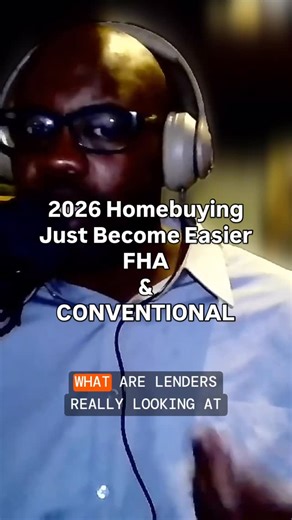 2026 Homebuying Just Become Easier
FHA
&
CONVENTIONAL

WHAT ARE LENDERS REALLY LOOKING AT